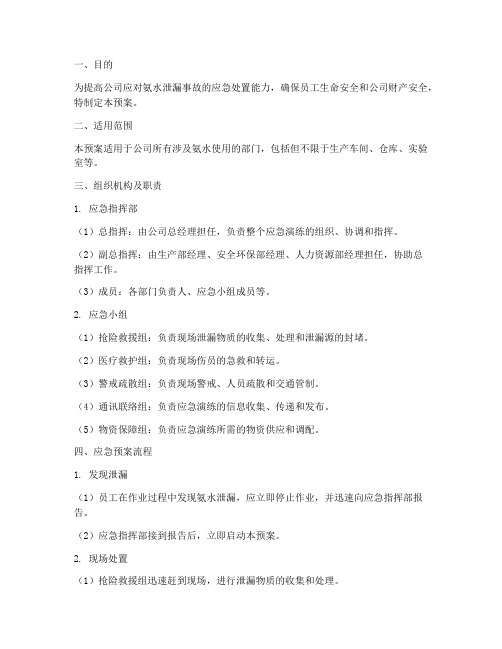 一、目的

为提高公司应对氨水泄漏事故的应急处置能力，确保员工生命安全和公司财产安全，特制定本预案。

二、适用范围

本预案适用于公司所有涉及氨水使用的部门，包括但不限于生产车间、仓库、实验室等。

三、组织机构及职责

1. 应急指挥部

（1）总指挥：由公司总经理担任，负责整个应急演练的组织、协调和指挥。

（2）副总指挥：由生产部经理、安全环保部经理、人力资源部经理担任，协助总指挥工作。

（3）成员：各部门负责人、应急小组成员等。

2. 应急小组

（1）抢险救援组：负责现场泄漏物质的收集、处理和泄漏源的封堵。

（2）医疗救护组：负责现场伤员的急救和转运。

（3）警戒疏散组：负责现场警戒、人员疏散和交通管制。

（4）通讯联络组：负责应急演练的信息收集、传递和发布。

（5）物资保障组：负责应急演练所需的物资供应和调配。

四、应急预案流程

1. 发现泄漏

（1）员工在作业过程中发现氨水泄漏，应立即停止作业，并迅速向应急指挥部报告。

（2）应急指挥部接到报告后，立即启动本预案。

2. 现场处置

（1）抢险救援组迅速赶到现场，进行泄漏物质的收集和处理。